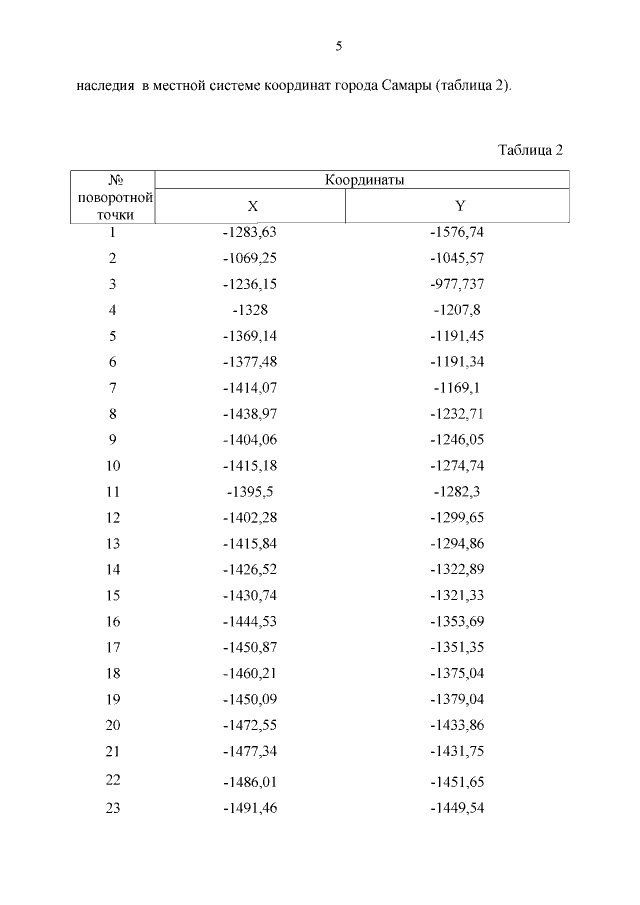 5

наследия в местной системе координат города Самары (таблица 2).

Таблица 2

| № поворотной точки | Координаты | |
|---|---|---|
| | X | Y |
| 1 | -1283,63 | -1576,74 |
| 2 | -1069,25 | -1045,57 |
| 3 | -1236,15 | -977,737 |
| 4 | -1328 | -1207,8 |
| 5 | -1369,14 | -1191,45 |
| 6 | -1377,48 | -1191,34 |
| 7 | -1414,07 | -1169,1 |
| 8 | -1438,97 | -1232,71 |
| 9 | -1404,06 | -1246,05 |
| 10 | -1415,18 | -1274,74 |
| 11 | -1395,5 | -1282,3 |
| 12 | -1402,28 | -1299,65 |
| 13 | -1415,84 | -1294,86 |
| 14 | -1426,52 | -1322,89 |
| 15 | -1430,74 | -1321,33 |
| 16 | -1444,53 | -1353,69 |
| 17 | -1450,87 | -1351,35 |
| 18 | -1460,21 | -1375,04 |
| 19 | -1450,09 | -1379,04 |
| 20 | -1472,55 | -1433,86 |
| 21 | -1477,34 | -1431,75 |
| 22 | -1486,01 | -1451,65 |
| 23 | -1491,46 | -1449,54 |